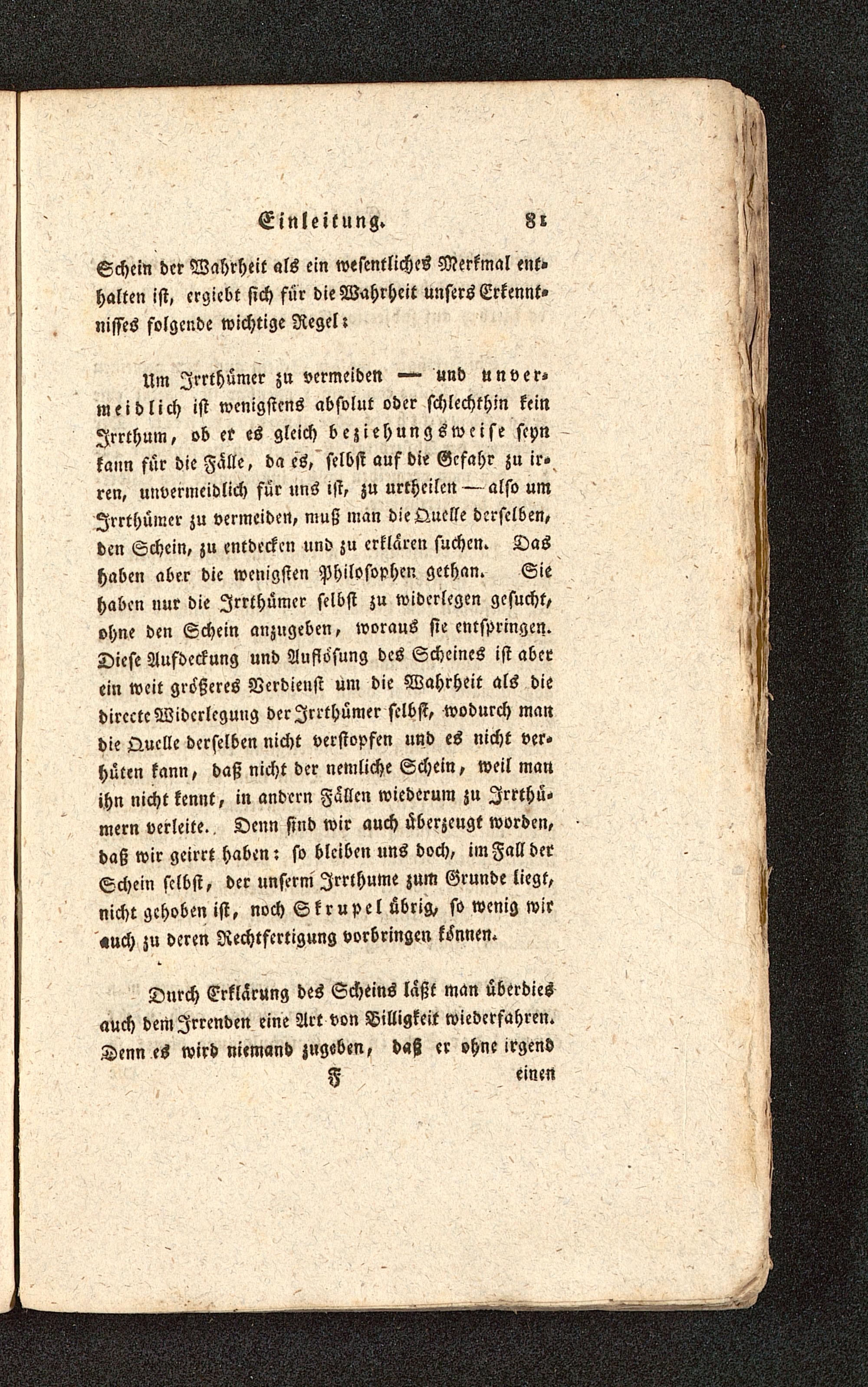 Einleitung. 81

Schein der Wahrheit als ein wesentliches Merkmal enthalten ist, ergiebt sich für die Wahrheit unsers Erkenntnisses folgende wichtige Regel:

Um Irrthümer zu vermeiden — und unvermeidlich ist wenigstens absolut oder schlechthin kein Irrthum, ob er es gleich beziehungsweise seyn kann für die Fälle, da es, selbst auf die Gefahr zu irren, unvermeidlich für uns ist, zu urtheilen — also um Irrthümer zu vermeiden, muß man die Quelle derselben, den Schein, zu entdecken und zu erklären suchen. Das haben aber die wenigsten Philosophen gethan. Sie haben nur die Irrthümer selbst zu widerlegen gesucht, ohne den Schein anzugeben, woraus sie entspringen. Diese Aufdeckung und Auflösung des Scheines ist aber ein weit größeres Verdienst um die Wahrheit als die directe Widerlegung der Irrthümer selbst, wodurch man die Quelle derselben nicht verstopfen und es nicht verhüten kann, daß nicht der nemliche Schein, weil man ihn nicht kennt, in andern Fällen wiederum zu Irrthümern verleite. Denn sind wir auch überzeugt worden, daß wir geirrt haben: so bleiben uns doch, im Fall der Schein selbst, der unserm Irrthume zum Grunde liegt, nicht gehoben ist, noch Skrupel übrig, so wenig wir auch zu deren Rechtfertigung vorbringen können.

Durch Erklärung des Scheins läßt man überdies auch dem Irrenden eine Art von Billigkeit wiederfahren. Denn es wird niemand zugeben, daß er ohne irgend

F einen